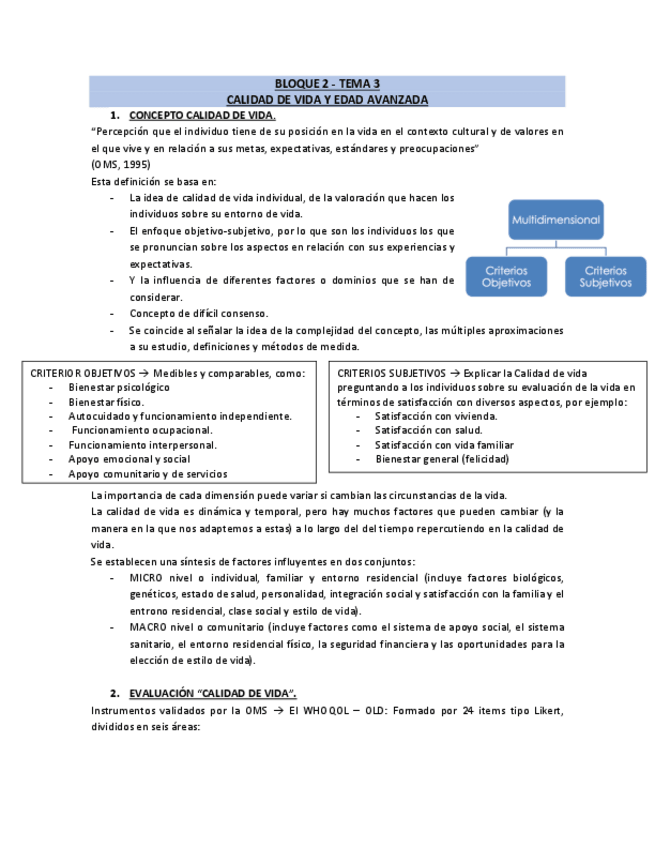 BLOQUE 2 - TEMA 3
CALIDAD DE VIDA Y EDAD AVANZADA

1. CONCEPTO CALIDAD DE VIDA.

"Percepción que el individuo tiene de su posición en la vida en el contexto cultural y de valores en el que vive y en relación a sus metas, expectativas, estándares y preocupaciones"
(OMS, 1995)

Esta definición se basa en:

- La idea de calidad de vida individual, de la valoración que hacen los individuos sobre su entorno de vida.
- El enfoque objetivo-subjetivo, por lo que son los individuos los que se pronuncian sobre los aspectos en relación con sus experiencias y expectativas.
- Y la influencia de diferentes factores o dominios que se han de considerar.
- Concepto de difícil consenso.
- Se coincide al señalar la idea de la complejidad del concepto, las múltiples aproximaciones a su estudio, definiciones y métodos de medida.

Multidimensional

Criterios Objetivos

Criterios Subjetivos

CRITERIOR OBJETIVOS → Medibles y comparables, como:
- Bienestar psicológico
- Bienestar físico.
- Autocuidado y funcionamiento independiente.
- Funcionamiento ocupacional.
- Funcionamiento interpersonal.
- Apoyo emocional y social
- Apoyo comunitario y de servicios

CRITERIOS SUBJETIVOS → Explicar la Calidad de vida preguntando a los individuos sobre su evaluación de la vida en términos de satisfacción con diversos aspectos, por ejemplo:
- Satisfacción con vivienda.
- Satisfacción con salud.
- Satisfacción con vida familiar
- Bienestar general (felicidad)

La importancia de cada dimensión puede variar si cambian las circunstancias de la vida.

La calidad de vida es dinámica y temporal, pero hay muchos factores que pueden cambiar (y la manera en la que nos adaptemos a estas) a lo largo del del tiempo repercutiendo en la calidad de vida.

Se establecen una síntesis de factores influyentes en dos conjuntos:

- MICRO nivel o individual, familiar y entorno residencial (incluye factores biológicos, genéticos, estado de salud, personalidad, integración social y satisfacción con la familia y el entrono residencial, clase social y estilo de vida).
- MACRO nivel o comunitario (incluye factores como el sistema de apoyo social, el sistema sanitario, el entorno residencial físico, la seguridad financiera y las oportunidades para la elección de estilo de vida).

2. EVALUACIÓN "CALIDAD DE VIDA".

Instrumentos validados por la OMS → El WHOQOL – OLD: Formado por 24 items tipo Likert, divididos en seis áreas: